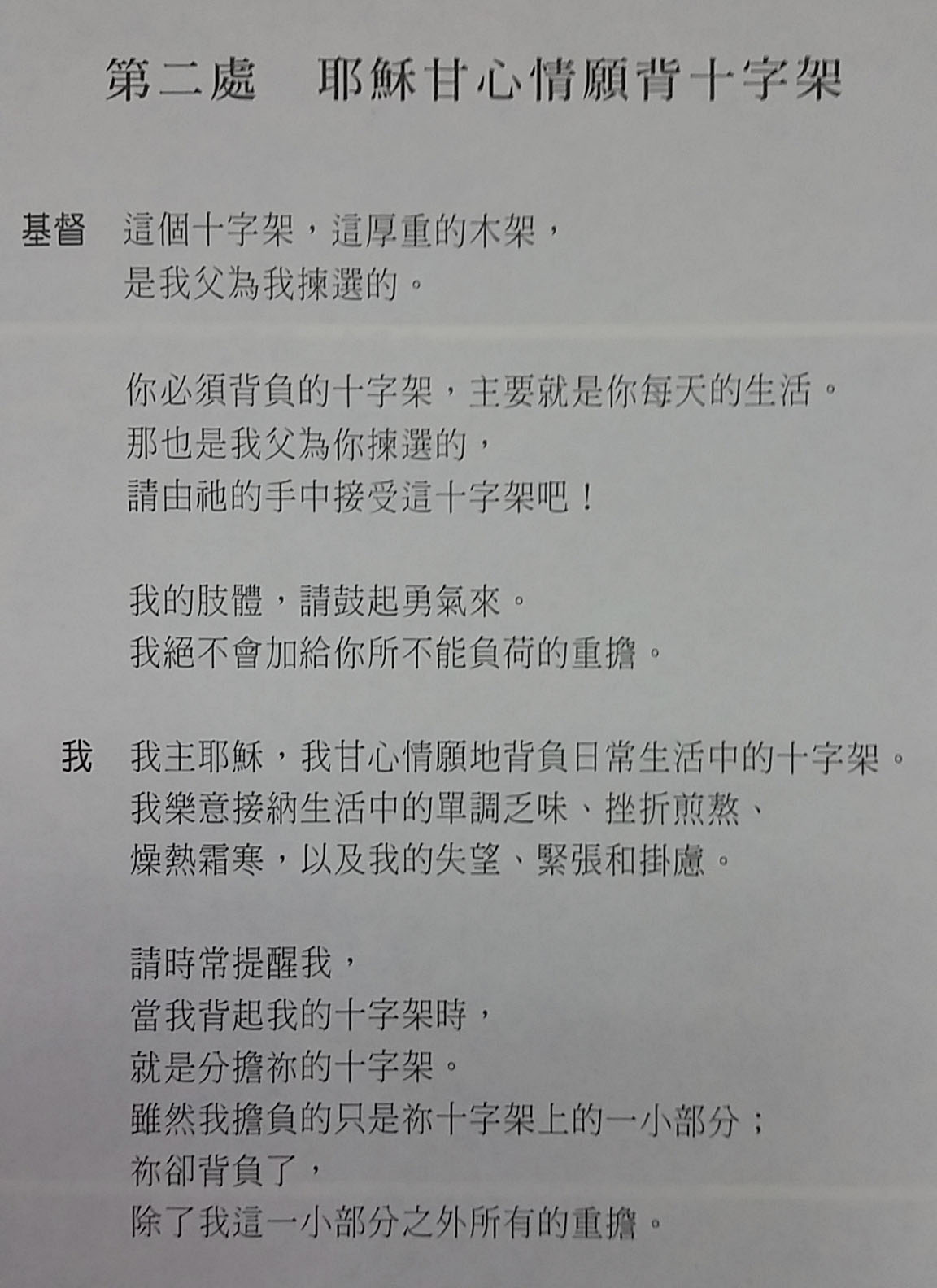 第二處　耶穌甘心情願背十字架

基督　這個十字架，這厚重的木架，
是我父為我揀選的。

你必須背負的十字架，主要就是你每天的生活。
那也是我父為你揀選的，
請由祂的手中接受這十字架吧！

我的肢體，請鼓起勇氣來。
我絕不會加給你所不能負荷的重擔。

我　我主耶穌，我甘心情願地背負日常生活中的十字架。
我樂意接納生活中的單調乏味、挫折煎熬、
燥熱霜寒，以及我的失望、緊張和掛慮。

請時常提醒我，
當我背起我的十字架時，
就是分擔祢的十字架。
雖然我擔負的只是祢十字架上的一小部分；
祢卻背負了，
除了我這一小部分之外所有的重擔。